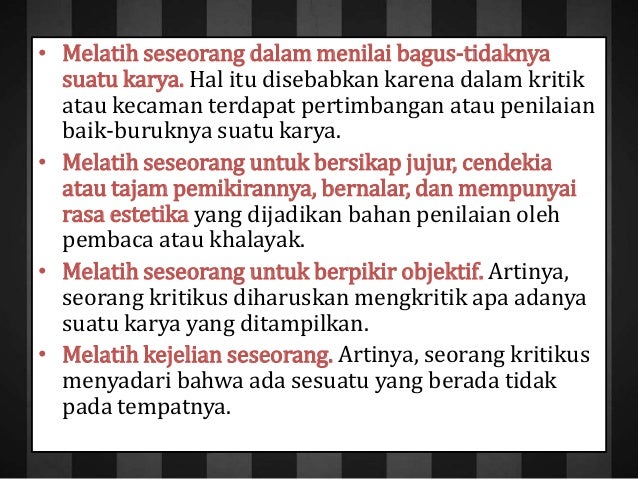 • Melatih seseorang dalam menilai bagus-tidaknya suatu karya. Hal itu disebabkan karena dalam kritik atau kecaman terdapat pertimbangan atau penilaian baik-buruknya suatu karya.
• Melatih seseorang untuk bersikap jujur, cendekia atau tajam pemikirannya, bernalar, dan mempunyai rasa estetika yang dijadikan bahan penilaian oleh pembaca atau khalayak.
• Melatih seseorang untuk berpikir objektif. Artinya, seorang kritikus diharuskan mengkritik apa adanya suatu karya yang ditampilkan.
• Melatih kejelian seseorang. Artinya, seorang kritikus menyadari bahwa ada sesuatu yang berada tidak pada tempatnya.